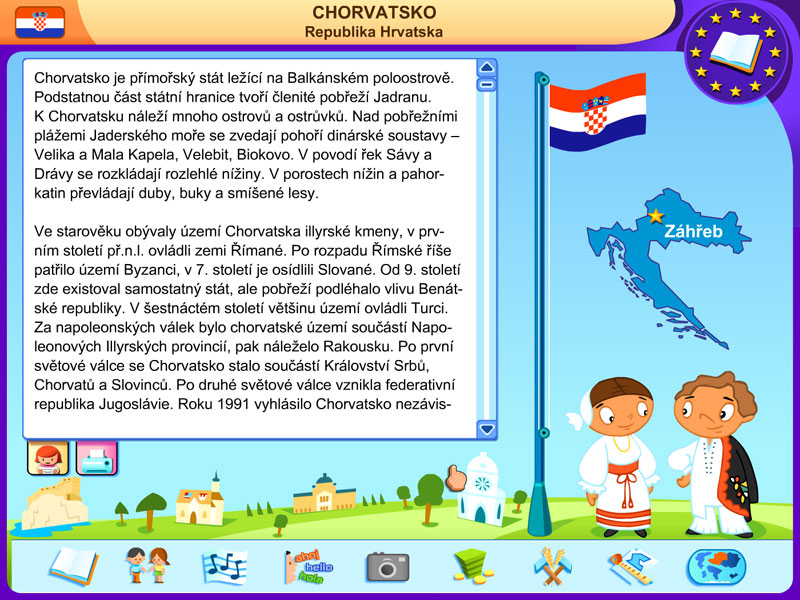 CHORVATSKO
Republika Hrvatska

Chorvatsko je přímořský stát ležící na Balkánském poloostrově. Podstatnou část státní hranice tvoří členité pobřeží Jadranu. K Chorvatsku náleží mnoho ostrovů a ostrůvků. Nad pobřežními plážemi Jaderského moře se zvedají pohoří dinárské soustavy – Velika a Mala Kapela, Velebit, Biokovo. V povodí řek Sávy a Drávy se rozkládají rozlehlé nížiny. V porostech nížin a pahorkatin převládají duby, buky a smíšené lesy.

Ve starověku obývaly území Chorvatska illyrské kmeny, v prvním století př.n.l. ovládli zemi Římané. Po rozpadu Římské říše patřilo území Byzanci, v 7. století je osídlili Slované. Od 9. století zde existoval samostatný stát, ale pobřeží podléhalo vlivu Benátské republiky. V šestnáctém století většinu území ovládli Turci. Za napoleonských válek bylo chorvatské území součástí Napoleonových Illyrských provincií, pak náleželo Rakousku. Po první světové válce se Chorvatsko stalo součástí Království Srbů, Chorvatů a Slovinců. Po druhé světové válce vznikla federativní republika Jugoslávie. Roku 1991 vyhlásilo Chorvatsko nezávis-

Záhřeb

ahoj
hello
hola